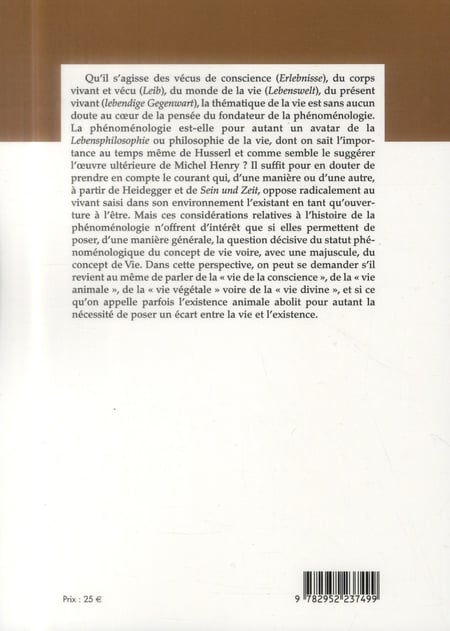 Qu'il s'agisse des vécus de conscience (Erlebnisse), du corps vivant et vécu (Leib), du monde de la vie (Lebenswelt), du présent vivant (lebendige Gegenwart), la thématique de la vie est sans aucun doute au cœur de la pensée du fondateur de la phénoménologie. La phénoménologie est-elle pour autant un avatar de la Lebensphilosophie ou philosophie de la vie, dont on sait l'importance au temps même de Husserl et comme semble le suggérer l'œuvre ultérieure de Michel Henry ? Il suffit pour en douter de prendre en compte le courant qui, d'une manière ou d'une autre, à partir de Heidegger et de Sein und Zeit, oppose radicalement au vivant saisi dans son environnement l'existant en tant qu'ouverture à l'être. Mais ces considérations relatives à l'histoire de la phénoménologie n'offrent d'intérêt que si elles permettent de poser, d'une manière générale, la question décisive du statut phénoménologique du concept de vie voire, avec une majuscule, du concept de Vie. Dans cette perspective, on peut se demander s'il revient au même de parler de la « vie de la conscience », de la « vie animale », de la « vie végétale » voire de la « vie divine », et si ce qu'on appelle parfois l'existence animale abolit pour autant la nécessité de poser un écart entre la vie et l'existence.

Prix : 25 €

9 782952 237499